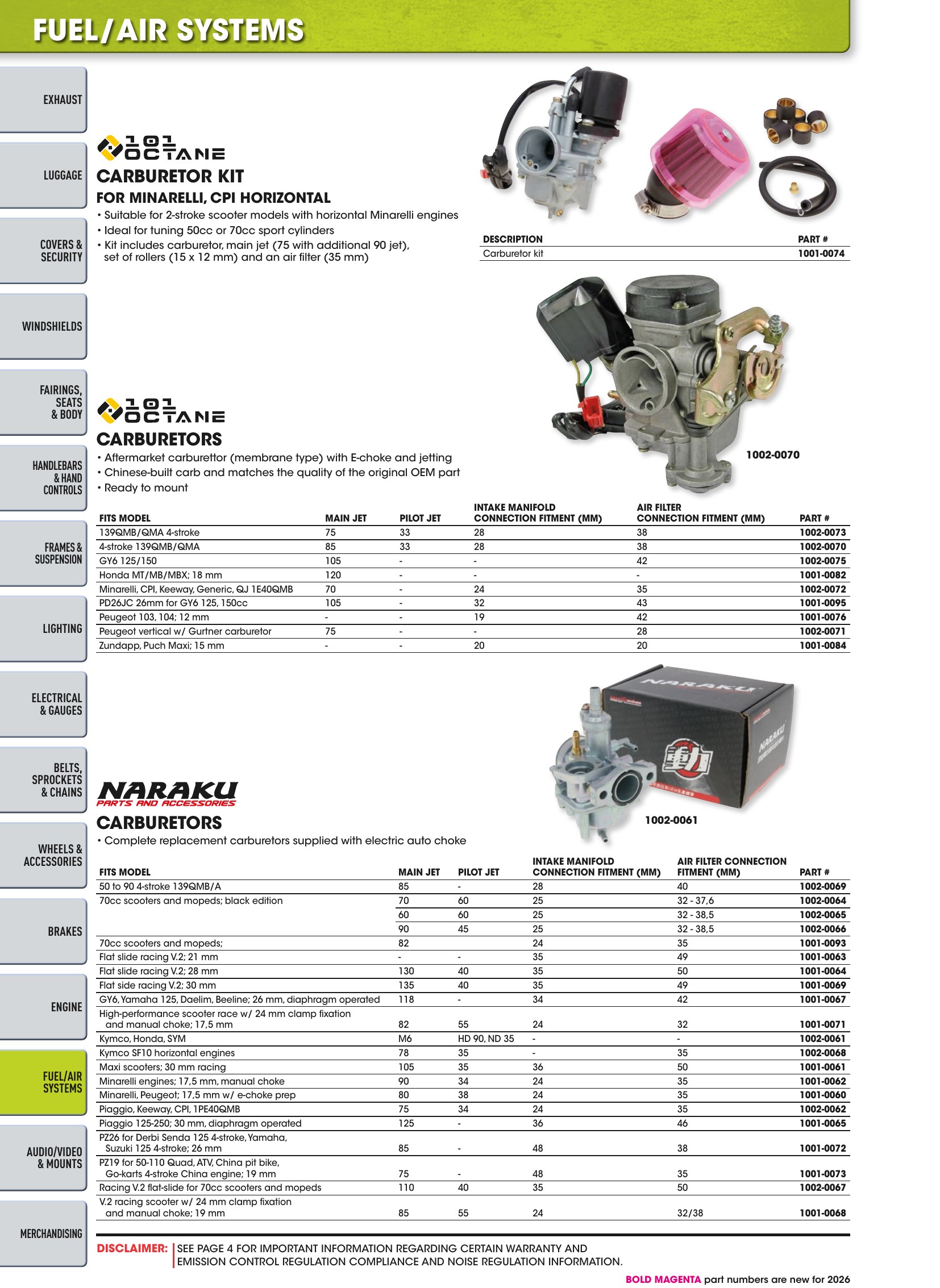 FUEL/AIR SYSTEMS

EXHAUST

LUGGAGE

COVERS & SECURITY

WINDSHIELDS

FAIRINGS, SEATS & BODY

HANDLEBARS & HAND CONTROLS

FRAMES & SUSPENSION

LIGHTING

ELECTRICAL & GAUGES

BELTS, SPROCKETS & CHAINS

WHEELS & ACCESSORIES

BRAKES

ENGINE

FUEL/AIR SYSTEMS

AUDIO/VIDEO & MOUNTS

MERCHANDISING

101 OCTANE

CARBURETOR KIT

FOR MINARELLI, CPI HORIZONTAL

• Suitable for 2-stroke scooter models with horizontal Minarelli engines
• Ideal for tuning 50cc or 70cc sport cylinders
• Kit includes carburetor, main jet (75 with additional 90 jet), set of rollers (15 x 12 mm) and an air filter (35 mm)

| DESCRIPTION | PART # |
|---|---|
| Carburetor kit | 1001-0074 |

101 OCTANE

CARBURETORS

• Aftermarket carburettor (membrane type) with E-choke and jetting
• Chinese-built carb and matches the quality of the original OEM part
• Ready to mount

1002-0070

| FITS MODEL | MAIN JET | PILOT JET | INTAKE MANIFOLD CONNECTION FITMENT (MM) | AIR FILTER CONNECTION FITMENT (MM) | PART # |
|---|---|---|---|---|---|
| 139QMB/QMA 4-stroke | 75 | 33 | 28 | 38 | 1002-0073 |
| 4-stroke 139QMB/QMA | 85 | 33 | 28 | 38 | 1002-0070 |
| GY6 125/150 | 105 | - | - | 42 | 1002-0075 |
| Honda MT/MB/MBX; 18 mm | 120 | - | - | - | 1001-0082 |
| Minarelli, CPI, Keeway, Generic, QJ 1E40QMB | 70 | - | 24 | 35 | 1002-0072 |
| PD26JC 26mm for GY6 125, 150cc | 105 | - | 32 | 43 | 1001-0095 |
| Peugeot 103, 104; 12 mm | - | - | 19 | 42 | 1001-0076 |
| Peugeot vertical w/ Gurtner carburetor | 75 | - | - | 28 | 1002-0071 |
| Zundapp, Puch Maxi; 15 mm | - | - | 20 | 20 | 1001-0084 |

NARAKU
PARTS AND ACCESSORIES

CARBURETORS

• Complete replacement carburetors supplied with electric auto choke

1002-0061

| FITS MODEL | MAIN JET | PILOT JET | INTAKE MANIFOLD CONNECTION FITMENT (MM) | AIR FILTER CONNECTION FITMENT (MM) | PART # |
|---|---|---|---|---|---|
| 50 to 90 4-stroke 139QMB/A | 85 | - | 28 | 40 | 1002-0069 |
| 70cc scooters and mopeds; black edition | 70 | 60 | 25 | 32 - 37,6 | 1002-0064 |
| | 60 | 60 | 25 | 32 - 38,5 | 1002-0065 |
| | 90 | 45 | 25 | 32 - 38,5 | 1002-0066 |
| 70cc scooters and mopeds; | 82 | | 24 | 35 | 1001-0093 |
| Flat slide racing V.2; 21 mm | - | - | 35 | 49 | 1001-0063 |
| Flat slide racing V.2; 28 mm | 130 | 40 | 35 | 50 | 1001-0064 |
| Flat side racing V.2; 30 mm | 135 | 40 | 35 | 49 | 1001-0069 |
| GY6, Yamaha 125, Daelim, Beeline; 26 mm, diaphragm operated | 118 | - | 34 | 42 | 1001-0067 |
| High-performance scooter race w/ 24 mm clamp fixation and manual choke; 17,5 mm | 82 | 55 | 24 | 32 | 1001-0071 |
| Kymco, Honda, SYM | M6 | HD 90, ND 35 | - | - | 1002-0061 |
| Kymco SF10 horizontal engines | 78 | 35 | - | 35 | 1002-0068 |
| Maxi scooters; 30 mm racing | 105 | 35 | 36 | 50 | 1001-0061 |
| Minarelli engines; 17,5 mm, manual choke | 90 | 34 | 24 | 35 | 1001-0062 |
| Minarelli, Peugeot; 17,5 mm w/ e-choke prep | 80 | 38 | 24 | 35 | 1001-0060 |
| Piaggio, Keeway, CPI, 1PE40QMB | 75 | 34 | 24 | 35 | 1002-0062 |
| Piaggio 125-250; 30 mm, diaphragm operated | 125 | - | 36 | 46 | 1001-0065 |
| PZ26 for Derbi Senda 125 4-stroke, Yamaha, Suzuki 125 4-stroke; 26 mm | 85 | - | 48 | 38 | 1001-0072 |
| PZ19 for 50-110 Quad, ATV, China pit bike, Go-karts 4-stroke China engine; 19 mm | 75 | - | 48 | 35 | 1001-0073 |
| Racing V.2 flat-slide for 70cc scooters and mopeds | 110 | 40 | 35 | 50 | 1002-0067 |
| V.2 racing scooter w/ 24 mm clamp fixation and manual choke; 19 mm | 85 | 55 | 24 | 32/38 | 1001-0068 |

DISCLAIMER: SEE PAGE 4 FOR IMPORTANT INFORMATION REGARDING CERTAIN WARRANTY AND EMISSION CONTROL REGULATION COMPLIANCE AND NOISE REGULATION INFORMATION.

BOLD MAGENTA part numbers are new for 2026